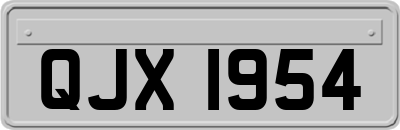 QJX 1954